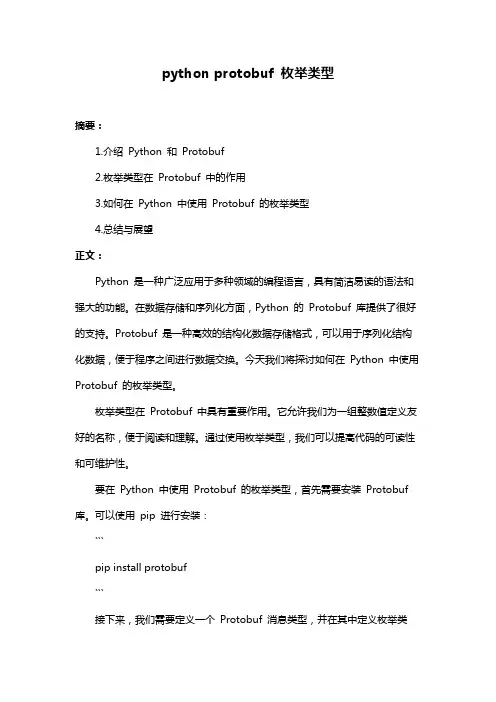 python protobuf 枚举类型

摘要：

1.介绍 Python 和 Protobuf

2.枚举类型在 Protobuf 中的作用

3.如何在 Python 中使用 Protobuf 的枚举类型

4.总结与展望

正文：

Python 是一种广泛应用于多种领域的编程语言，具有简洁易读的语法和强大的功能。在数据存储和序列化方面，Python 的 Protobuf 库提供了很好的支持。Protobuf 是一种高效的结构化数据存储格式，可以用于序列化结构化数据，便于程序之间进行数据交换。今天我们将探讨如何在 Python 中使用 Protobuf 的枚举类型。

枚举类型在 Protobuf 中具有重要作用。它允许我们为一组整数值定义友好的名称，便于阅读和理解。通过使用枚举类型，我们可以提高代码的可读性和可维护性。

要在 Python 中使用 Protobuf 的枚举类型，首先需要安装 Protobuf 库。可以使用 pip 进行安装：

```

pip install protobuf

```

接下来，我们需要定义一个 Protobuf 消息类型，并在其中定义枚举类